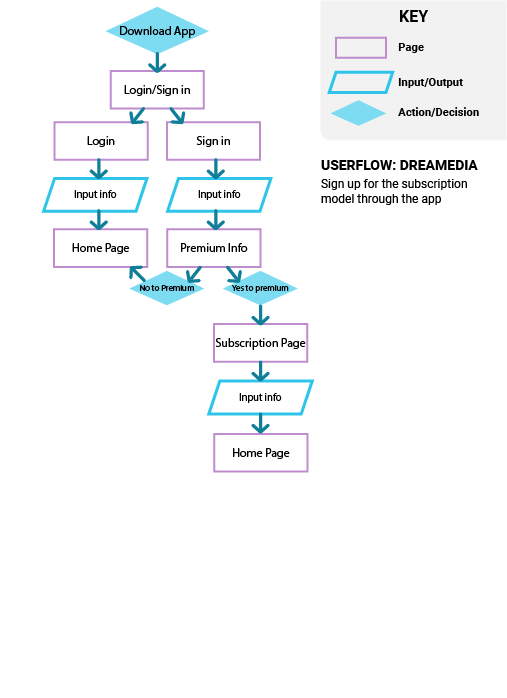 Download App

Login/Sign in

Login

Sign in

Input info

Input info

Home Page

Premium Info

No to Premium

Yes to premium

Subscription Page

Input info

Home Page

KEY

Page

Input/Output

Action/Decision

USERFLOW: DREAMEDIA

Sign up for the subscription model through the app